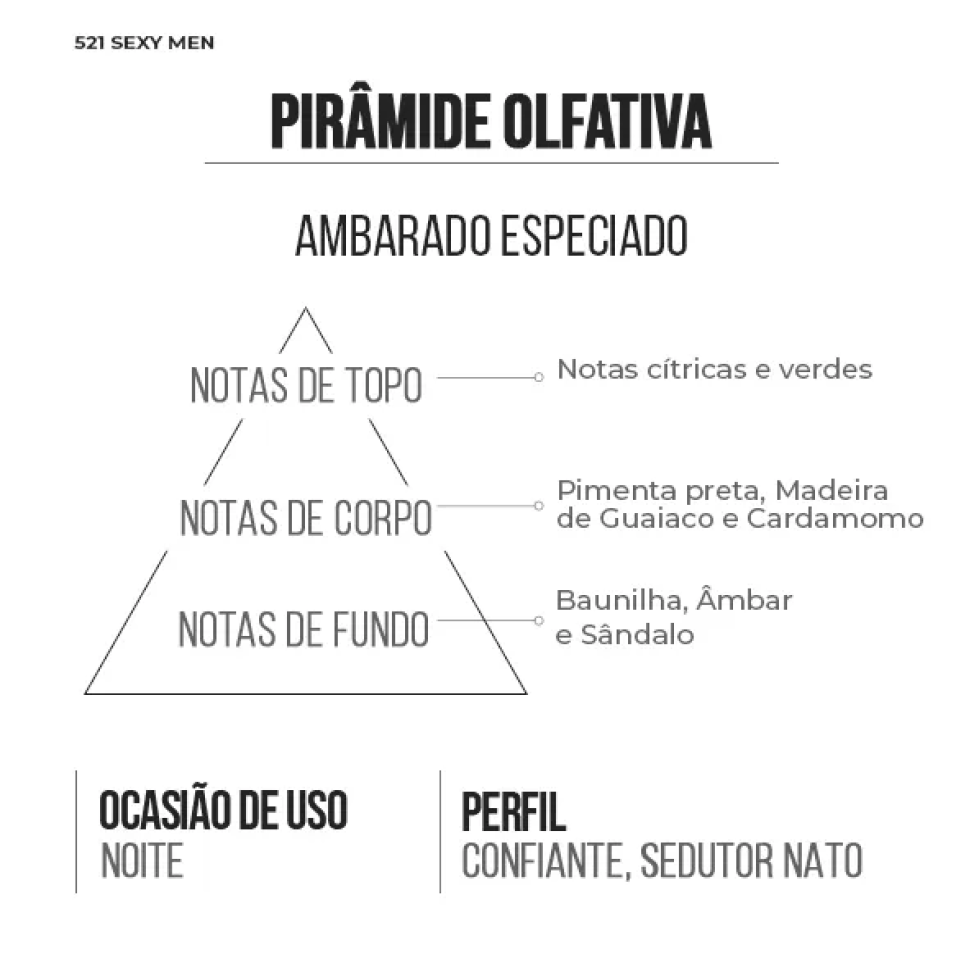 521 SEXY MEN

PIRÂMIDE OLFATIVA

AMBARADO ESPECIADO

NOTAS DE TOPO
Notas cítricas e verdes

NOTAS DE CORPO
Pimenta preta, Madeira de Guaiaco e Cardamomo

NOTAS DE FUNDO
Baunilha, Âmbar e Sândalo

OCASIÃO DE USO
NOITE

PERFIL
CONFIANTE, SEDUTOR NATO